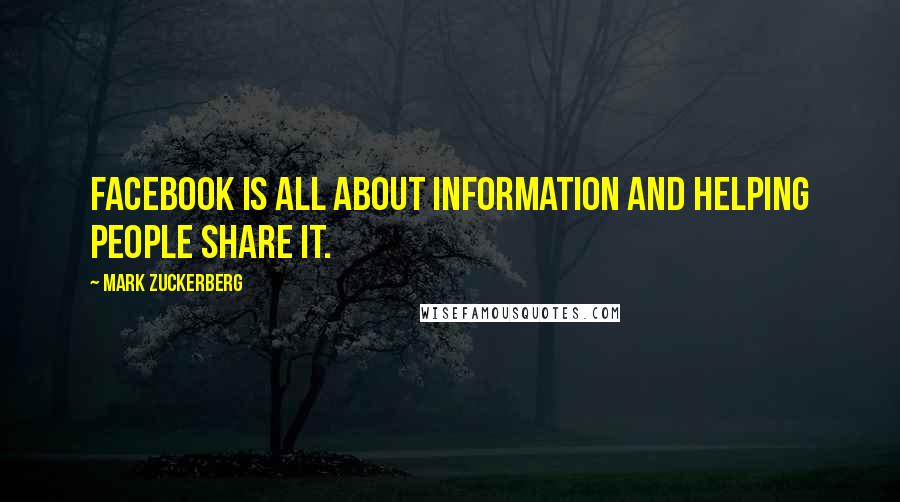 FACEBOOK IS ALL ABOUT INFORMATION AND HELPING PEOPLE SHARE IT.

~ MARK ZUCKERBERG

WISEFAMOUSQUOTES.COM